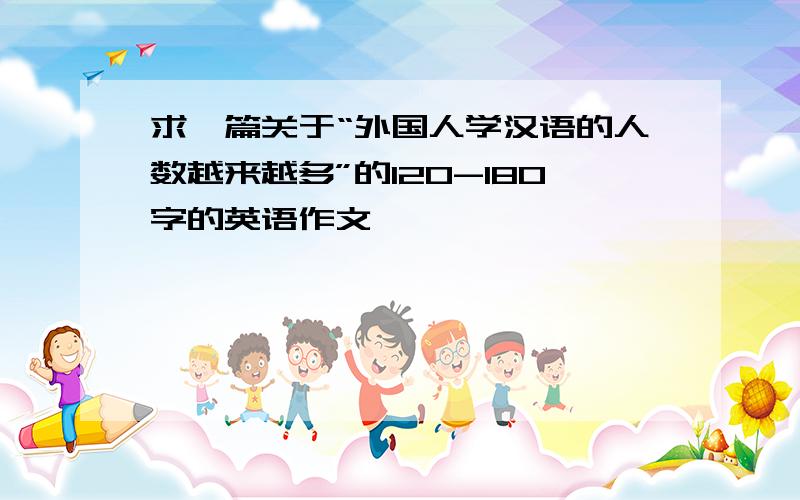 求一篇关于“外国人学汉语的人数越来越多”的120-180字的英语作文